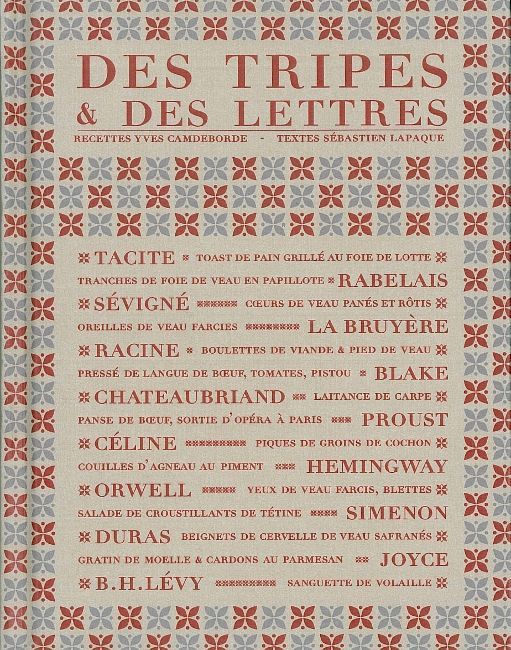 DES TRIPES
& DES LETTRES

RECETTES YVES CAMDEBORDE - TEXTES SÉBASTIEN LAPAQUE

TACITE TOAST DE PAIN GRILLÉ AU FOIE DE LOTTE
TRANCHES DE FOIE DE VEAU EN PAPILLOTE RABELAIS
SÉVIGNÉ CŒURS DE VEAU PANÉS ET RÔTIS
OREILLES DE VEAU FARCIES LA BRUYÈRE
RACINE BOULETTES DE VIANDE & PIED DE VEAU
PRESSÉ DE LANGUE DE BŒUF, TOMATES, PISTOU BLAKE
CHATEAUBRIAND LAITANCE DE CARPE
PANSE DE BŒUF, SORTIE D'OPÉRA À PARIS PROUST
CÉLINE PIQUES DE GROINS DE COCHON
COUILLES D'AGNEAU AU PIMENT HEMINGWAY
ORWELL YEUX DE VEAU FARCIS, BLETTES
SALADE DE CROUSTILLANTS DE TÉTINE SIMENON
DURAS BEIGNETS DE CERVELLE DE VEAU SAFRANÉS
GRATIN DE MOELLE & CARDONS AU PARMESAN JOYCE
B.H.LÉVY SANGUETTE DE VOLAILLE